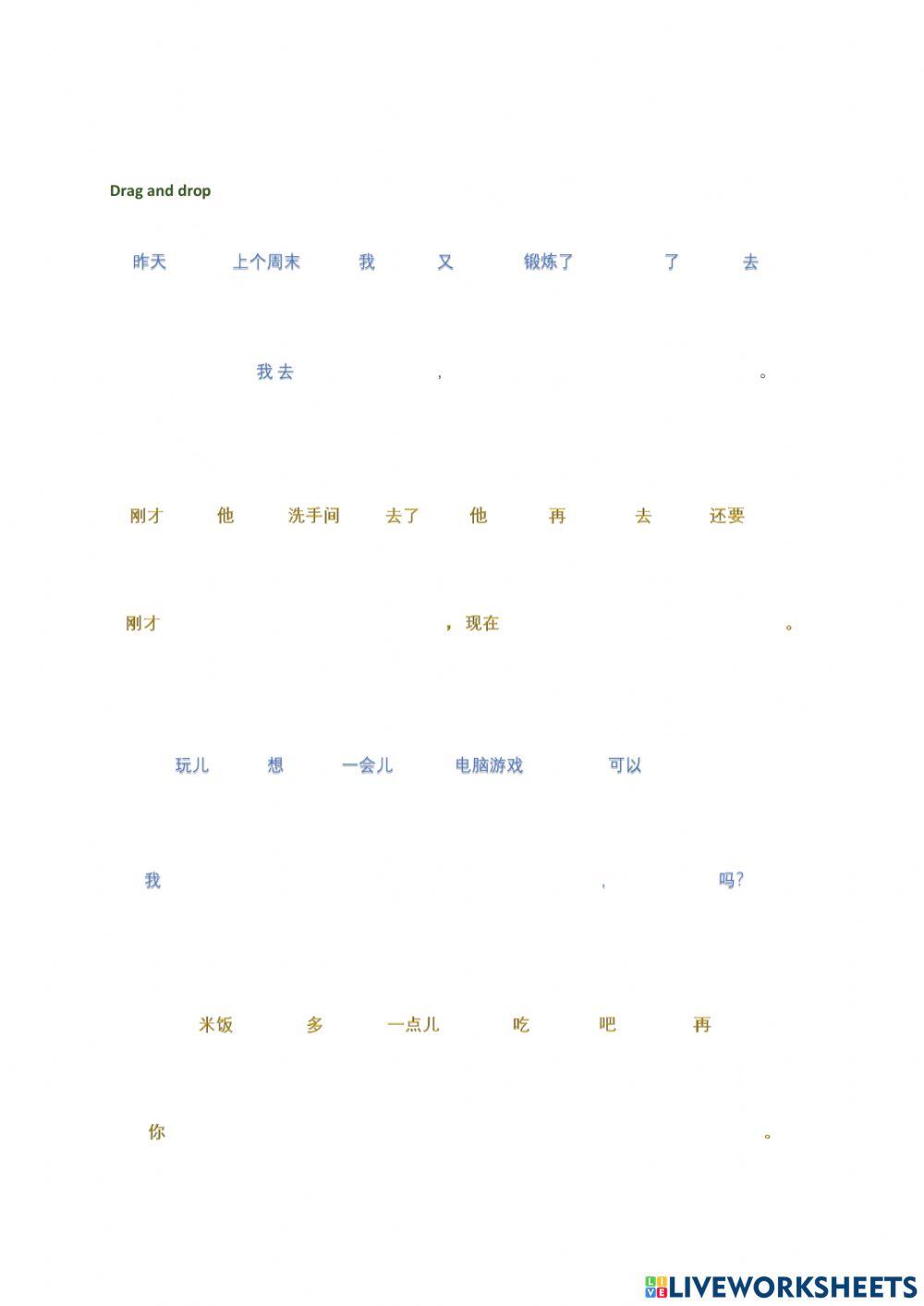 Drag and drop

昨天 上个周末 我 又 锻炼了 了 去

我 去 ， 。

刚才 他 洗手间 去了 他 再 去 还要

刚才 ，现在 。

玩儿 想 一会儿 电脑游戏 可以

我 ， 吗？

米饭 多 一点儿 吃 吧 再

你 。

LIVEWORKSHEETS